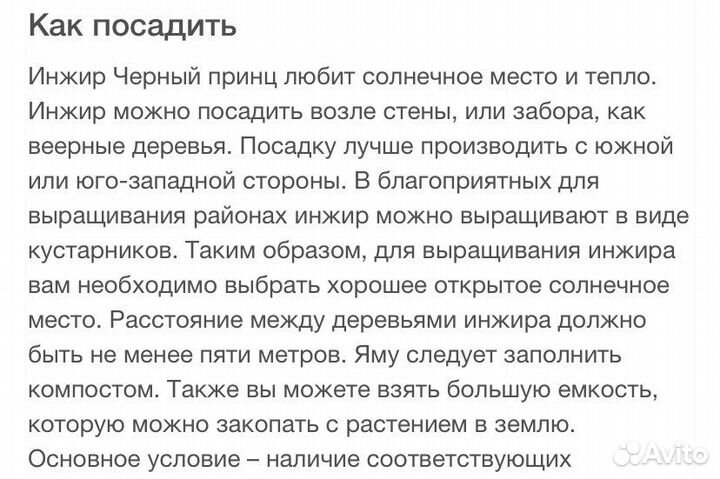 Как посадить

Инжир Черный принц любит солнечное место и тепло. Инжир можно посадить возле стены, или забора, как веерные деревья. Посадку лучше производить с южной или юго-западной стороны. В благоприятных для выращивания районах инжир можно выращивают в виде кустарников. Таким образом, для выращивания инжира вам необходимо выбрать хорошее открытое солнечное место. Расстояние между деревьями инжира должно быть не менее пяти метров. Яму следует заполнить компостом. Также вы можете взять большую емкость, которую можно закопать с растением в землю. Основное условие – наличие соответствующих

Avito